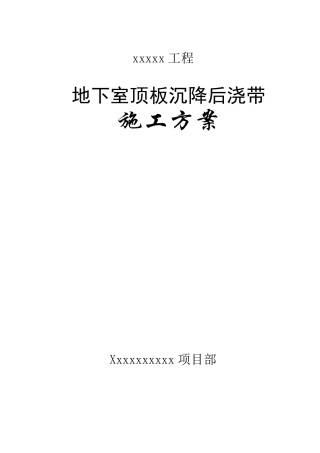 xxxxx 工程

地下室顶板沉降后浇带
施工方案

Xxxxxxxxxx 项目部